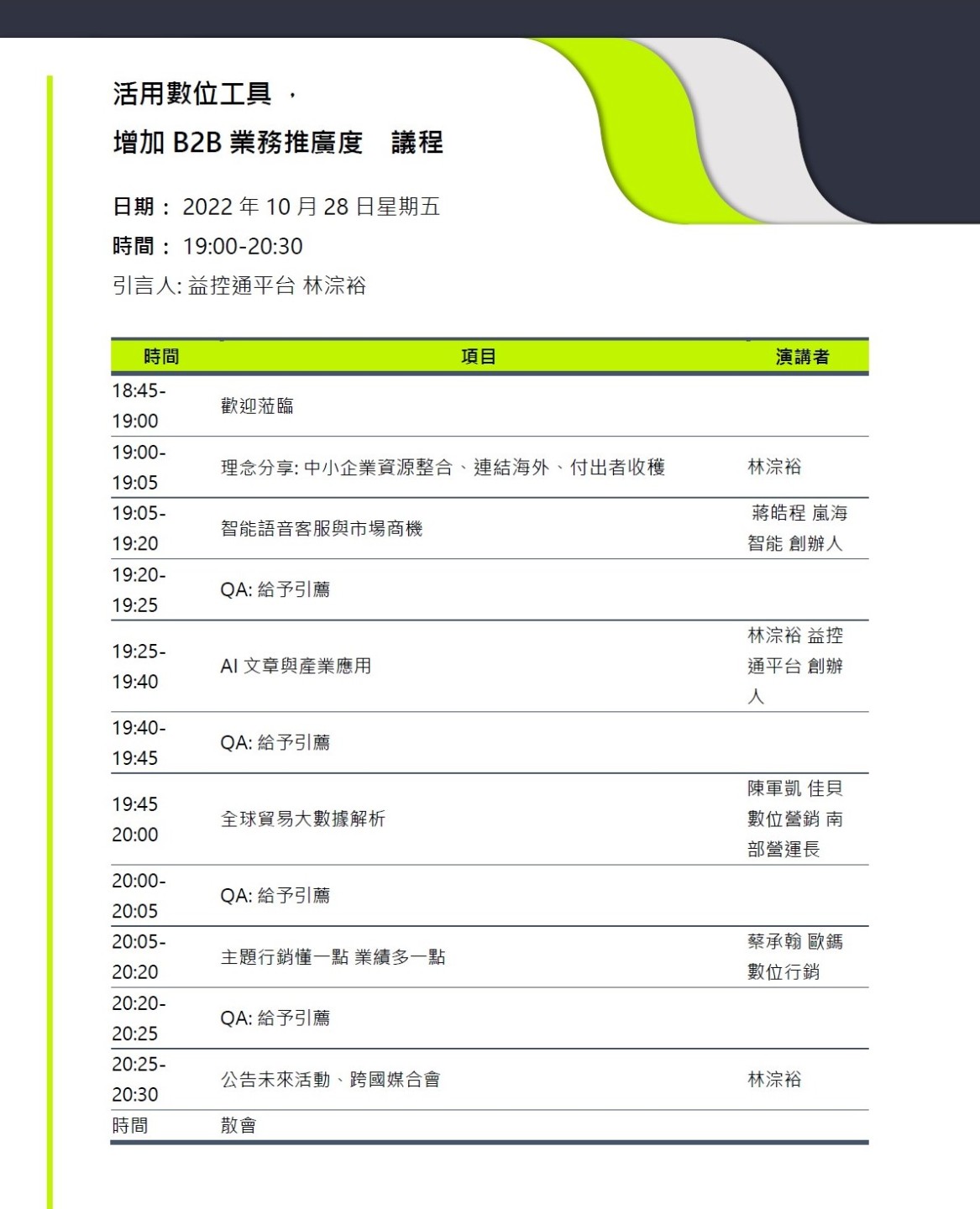 活用數位工具 ，

增加 B2B 業務推廣度　議程

日期： 2022 年 10 月 28 日星期五

時間： 19:00-20:30

引言人: 益控通平台 林淙裕

| 時間 | 項目 | 演講者 |
|---|---|---|
| 18:45-19:00 | 歡迎蒞臨 | |
| 19:00-19:05 | 理念分享: 中小企業資源整合、連結海外、付出者收穫 | 林淙裕 |
| 19:05-19:20 | 智能語音客服與市場商機 | 蔣皓程 嵐海智能 創辦人 |
| 19:20-19:25 | QA: 給予引薦 | |
| 19:25-19:40 | AI 文章與產業應用 | 林淙裕 益控通平台 創辦人 |
| 19:40-19:45 | QA: 給予引薦 | |
| 19:45 20:00 | 全球貿易大數據解析 | 陳軍凱 佳貝數位營銷 南部營運長 |
| 20:00-20:05 | QA: 給予引薦 | |
| 20:05-20:20 | 主題行銷懂一點 業績多一點 | 蔡承翰 歐鎷數位行銷 |
| 20:20-20:25 | QA: 給予引薦 | |
| 20:25-20:30 | 公告未來活動、跨國媒合會 | 林淙裕 |
| 時間 | 散會 | |